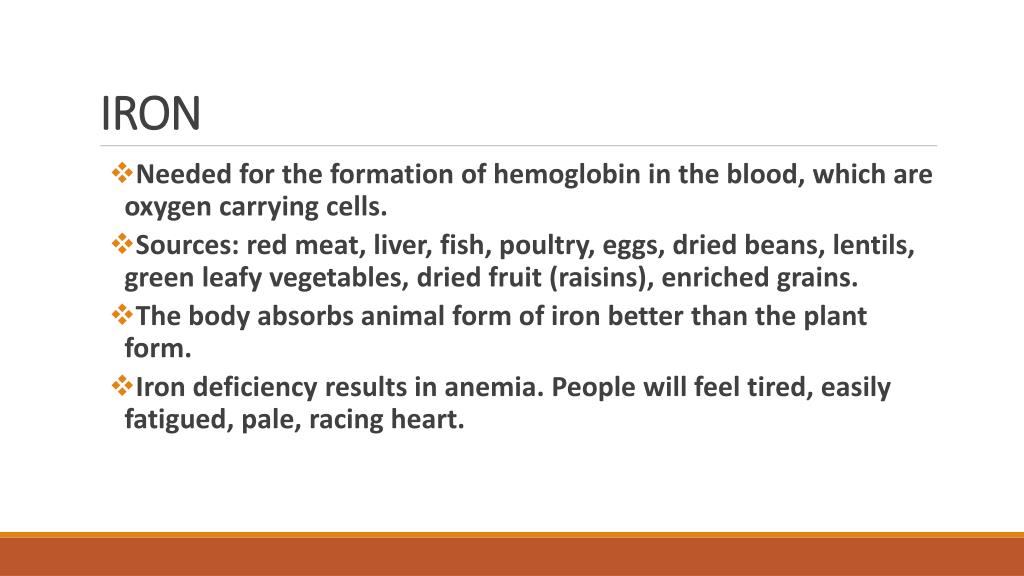 IRON

❖Needed for the formation of hemoglobin in the blood, which are oxygen carrying cells.

❖Sources: red meat, liver, fish, poultry, eggs, dried beans, lentils, green leafy vegetables, dried fruit (raisins), enriched grains.

❖The body absorbs animal form of iron better than the plant form.

❖Iron deficiency results in anemia. People will feel tired, easily fatigued, pale, racing heart.